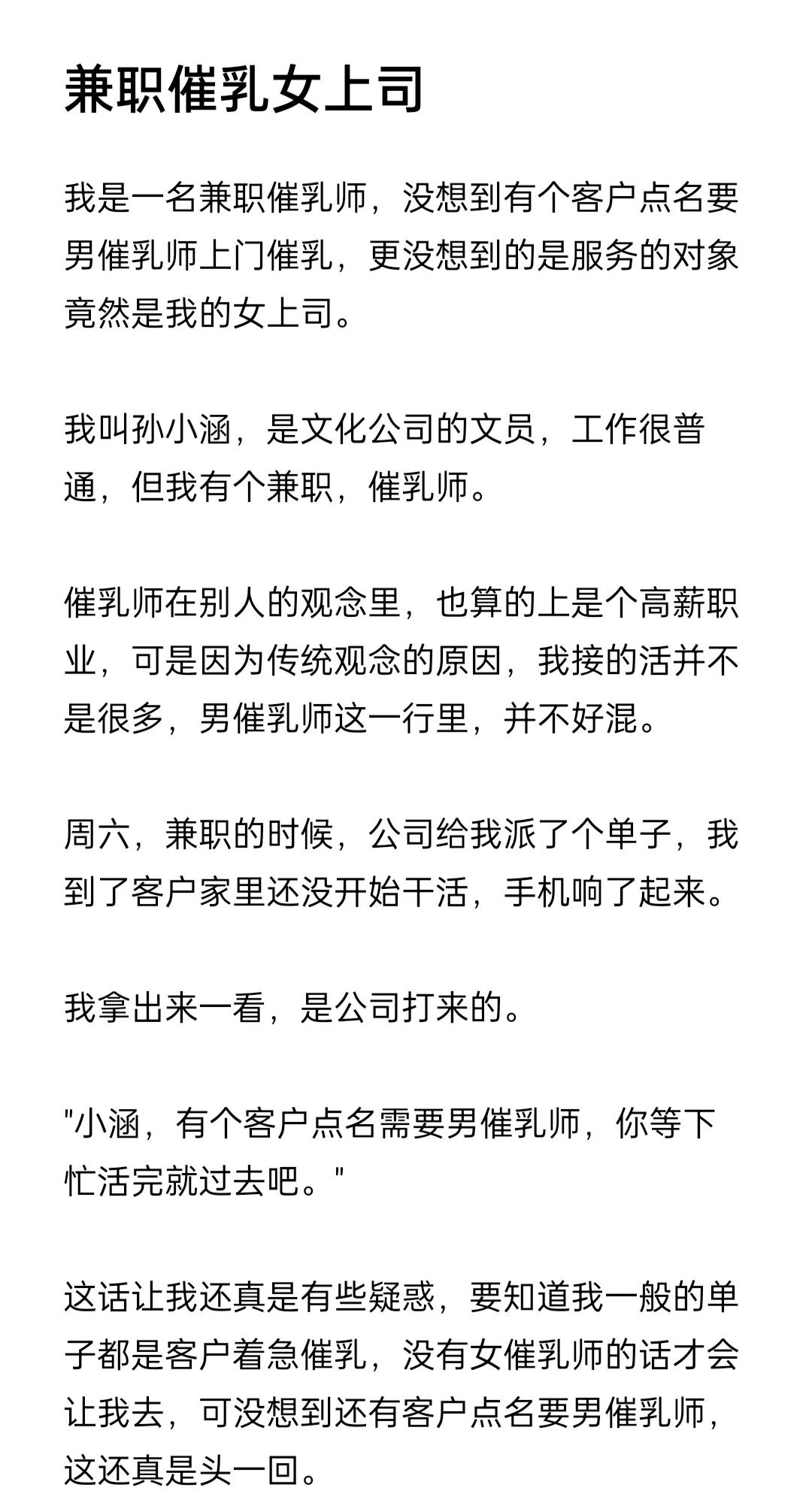 兼职催乳女上司

我是一名兼职催乳师，没想到有个客户点名要男催乳师上门催乳，更没想到的是服务的对象竟然是我的女上司。

我叫孙小涵，是文化公司的文员，工作很普通，但我有个兼职，催乳师。

催乳师在别人的观念里，也算的上是个高薪职业，可是因为传统观念的原因，我接的活并不是很多，男催乳师这一行里，并不好混。

周六，兼职的时候，公司给我派了个单子，我到了客户家里还没开始干活，手机响了起来。

我拿出来一看，是公司打来的。

"小涵，有个客户点名需要男催乳师，你等下忙活完就过去吧。"

这话让我还真是有些疑惑，要知道我一般的单子都是客户着急催乳，没有女催乳师的话才会让我去，可没想到还有客户点名要男催乳师，这还真是头一回。